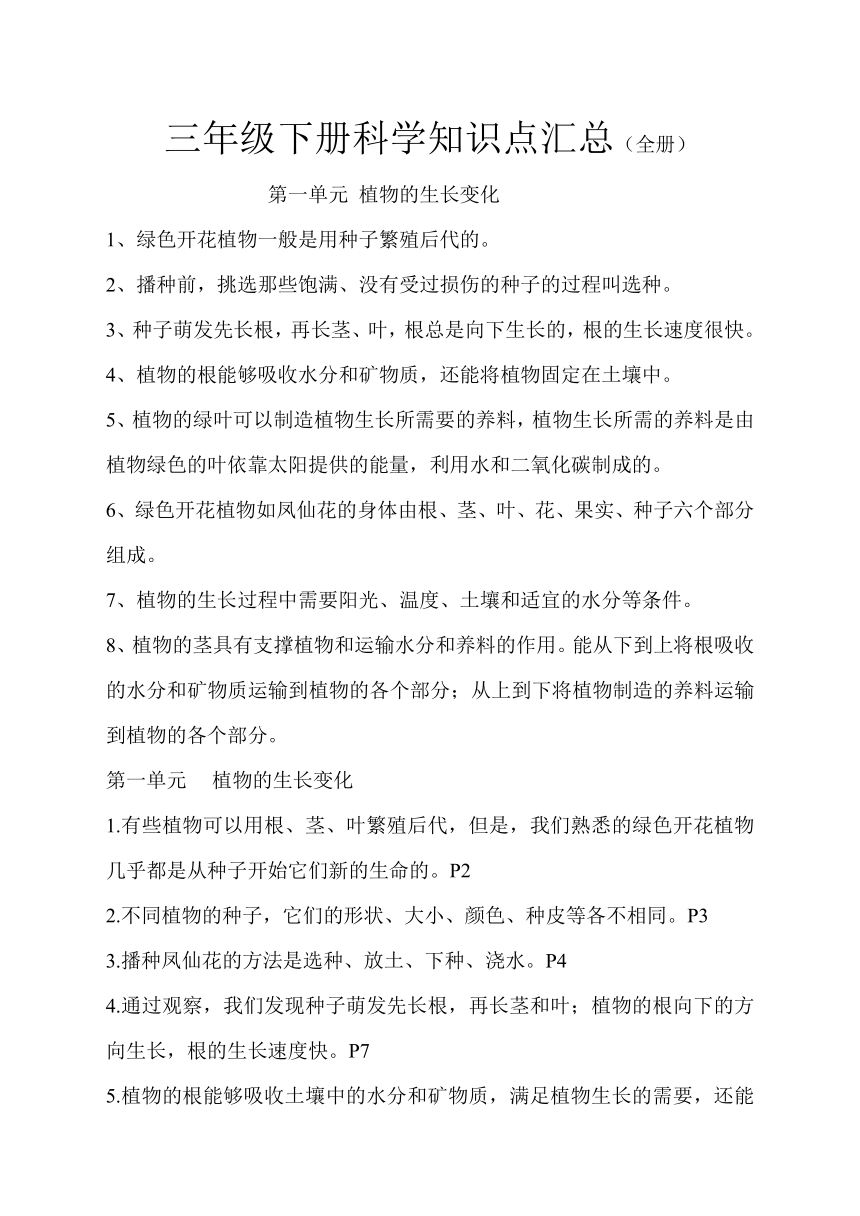 三年级下册科学知识点汇总（全册）

第一单元 植物的生长变化

1、绿色开花植物一般是用种子繁殖后代的。

2、播种前，挑选那些饱满、没有受过损伤的种子的过程叫选种。

3、种子萌发先长根，再长茎、叶，根总是向下生长的，根的生长速度很快。

4、植物的根能够吸收水分和矿物质，还能将植物固定在土壤中。

5、植物的绿叶可以制造植物生长所需要的养料，植物生长所需的养料是由植物绿色的叶依靠太阳提供的能量，利用水和二氧化碳制成的。

6、绿色开花植物如凤仙花的身体由根、茎、叶、花、果实、种子六个部分组成。

7、植物的生长过程中需要阳光、温度、土壤和适宜的水分等条件。

8、植物的茎具有支撑植物和运输水分和养料的作用。能从下到上将根吸收的水分和矿物质运输到植物的各个部分；从上到下将植物制造的养料运输到植物的各个部分。

第一单元 植物的生长变化

1.有些植物可以用根、茎、叶繁殖后代，但是，我们熟悉的绿色开花植物几乎都是从种子开始它们新的生命的。P2

2.不同植物的种子，它们的形状、大小、颜色、种皮等各不相同。P3

3.播种凤仙花的方法是选种、放土、下种、浇水。P4

4.通过观察，我们发现种子萌发先长根，再长茎和叶；植物的根向下的方向生长，根的生长速度快。P7

5.植物的根能够吸收土壤中的水分和矿物质，满足植物生长的需要，还能